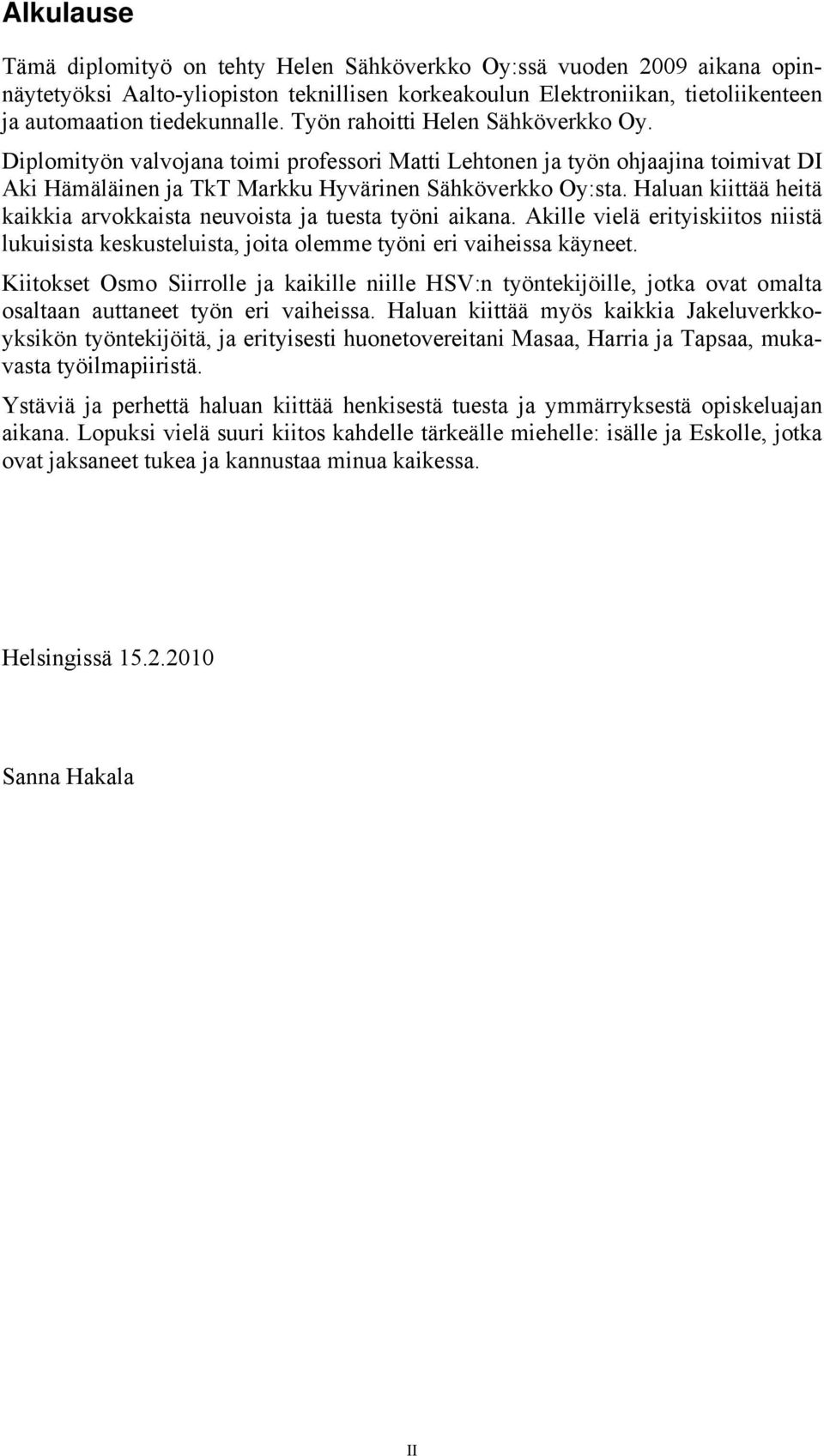 Alkulause

Tämä diplomityö on tehty Helen Sähköverkko Oy:ssä vuoden 2009 aikana opinnäytetyöksi Aalto-yliopiston teknillisen korkeakoulun Elektroniikan, tietoliikenteen ja automaation tiedekunnalle. Työn rahoitti Helen Sähköverkko Oy. Diplomityön valvojana toimi professori Matti Lehtonen ja työn ohjaajina toimivat DI Aki Hämäläinen ja TkT Markku Hyvärinen Sähköverkko Oy:sta. Haluan kiittää heitä kaikkia arvokkaista neuvoista ja tuesta työni aikana. Akille vielä erityiskiitos niistä lukuisista keskusteluista, joita olemme työni eri vaiheissa käyneet.

Kiitokset Osmo Siirrolle ja kaikille niille HSV:n työntekijöille, jotka ovat omalta osaltaan auttaneet työn eri vaiheissa. Haluan kiittää myös kaikkia Jakeluverkkoyksikön työntekijöitä, ja erityisesti huonetovereitani Masaa, Harria ja Tapsaa, mukavasta työilmapiiristä.

Ystäviä ja perhettä haluan kiittää henkisestä tuesta ja ymmärryksestä opiskeluajan aikana. Lopuksi vielä suuri kiitos kahdelle tärkeälle miehelle: isälle ja Eskolle, jotka ovat jaksaneet tukea ja kannustaa minua kaikessa.

Helsingissä 15.2.2010

Sanna Hakala

II